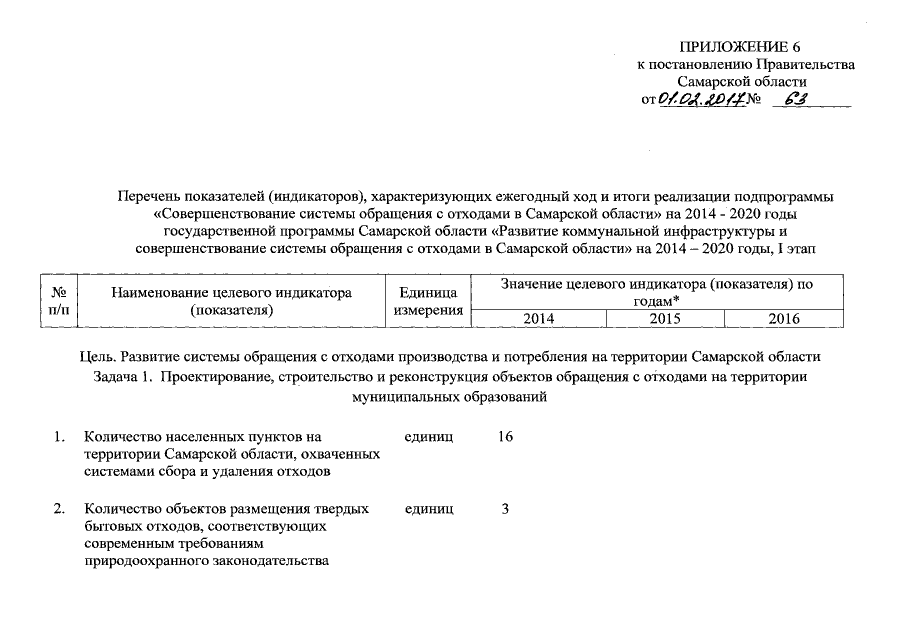 ПРИЛОЖЕНИЕ 6
к постановлению Правительства Самарской области
от 01.02.2017 № 63

Перечень показателей (индикаторов), характеризующих ежегодный ход и итоги реализации подпрограммы «Совершенствование системы обращения с отходами в Самарской области» на 2014 - 2020 годы государственной программы Самарской области «Развитие коммунальной инфраструктуры и совершенствование системы обращения с отходами в Самарской области» на 2014 – 2020 годы, I этап

| № п/п | Наименование целевого индикатора (показателя) | Единица измерения | Значение целевого индикатора (показателя) по годам* | | |
|---|---|---|---|---|---|
| | | | 2014 | 2015 | 2016 |

Цель. Развитие системы обращения с отходами производства и потребления на территории Самарской области
Задача 1. Проектирование, строительство и реконструкция объектов обращения с отходами на территории муниципальных образований

| | | | | | |
|---|---|---|---|---|---|
| 1. | Количество населенных пунктов на территории Самарской области, охваченных системами сбора и удаления отходов | единиц | 16 | | |
| 2. | Количество объектов размещения твердых бытовых отходов, соответствующих современным требованиям природоохранного законодательства | единиц | 3 | | |